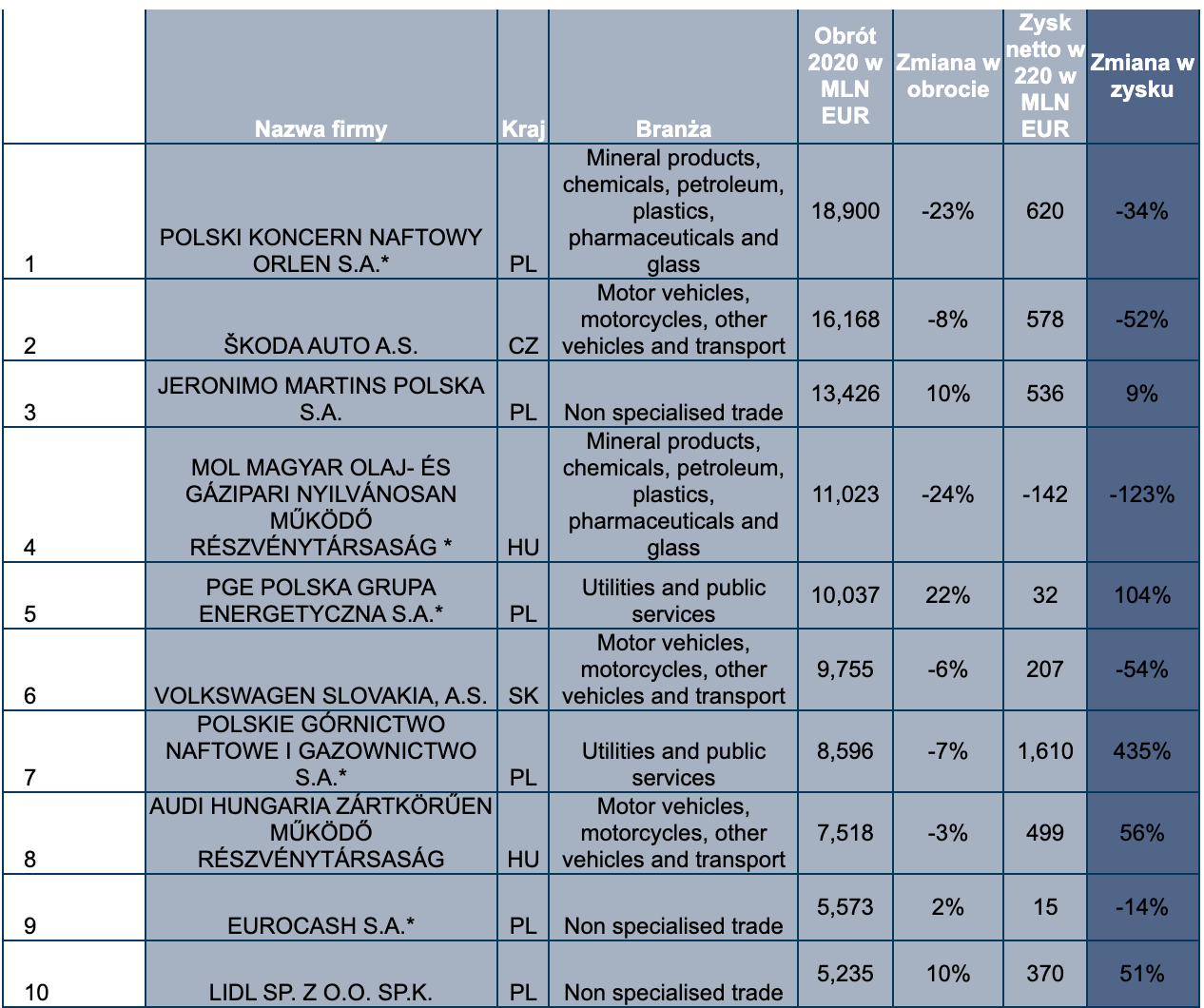 |  | Nazwa firmy | Kraj | Branża | Obrót 2020 w MLN EUR | Zmiana w obrocie | Zysk netto w 220 w MLN EUR | Zmiana w zysku |
|---|---|---|---|---|---|---|---|
| 1 | POLSKI KONCERN NAFTOWY ORLEN S.A.* | PL | Mineral products, chemicals, petroleum, plastics, pharmaceuticals and glass | 18,900 | -23% | 620 | -34% |
| 2 | ŠKODA AUTO A.S. | CZ | Motor vehicles, motorcycles, other vehicles and transport | 16,168 | -8% | 578 | -52% |
| 3 | JERONIMO MARTINS POLSKA S.A. | PL | Non specialised trade | 13,426 | 10% | 536 | 9% |
| 4 | MOL MAGYAR OLAJ- ÉS GÁZIPARI NYILVÁNOSAN MŰKÖDŐ RÉSZVÉNYTÁRSASÁG * | HU | Mineral products, chemicals, petroleum, plastics, pharmaceuticals and glass | 11,023 | -24% | -142 | -123% |
| 5 | PGE POLSKA GRUPA ENERGETYCZNA S.A.* | PL | Utilities and public services | 10,037 | 22% | 32 | 104% |
| 6 | VOLKSWAGEN SLOVAKIA, A.S. | SK | Motor vehicles, motorcycles, other vehicles and transport | 9,755 | -6% | 207 | -54% |
| 7 | POLSKIE GÓRNICTWO NAFTOWE I GAZOWNICTWO S.A.* | PL | Utilities and public services | 8,596 | -7% | 1,610 | 435% |
| 8 | AUDI HUNGARIA ZÁRTKÖRŰEN MŰKÖDŐ RÉSZVÉNYTÁRSASÁG | HU | Motor vehicles, motorcycles, other vehicles and transport | 7,518 | -3% | 499 | 56% |
| 9 | EUROCASH S.A.* | PL | Non specialised trade | 5,573 | 2% | 15 | -14% |
| 10 | LIDL SP. Z O.O. SP.K. | PL | Non specialised trade | 5,235 | 10% | 370 | 51% |